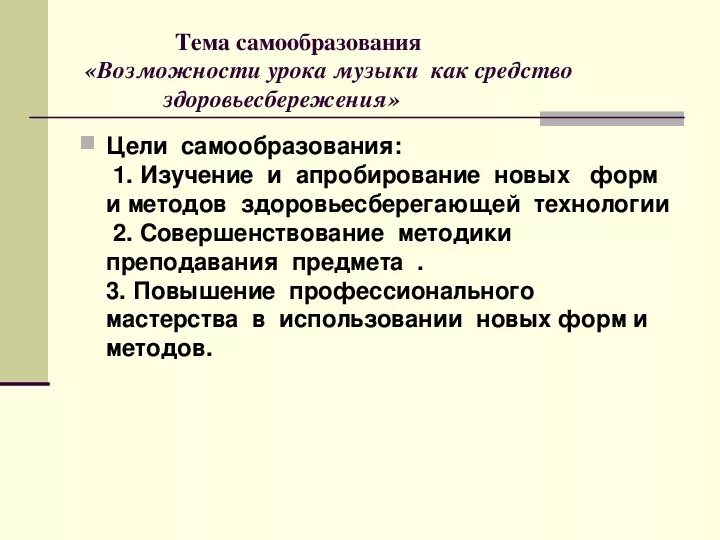 Тема самообразования
«Возможности урока музыки как средство здоровьесбережения»

Цели самообразования:
1. Изучение и апробирование новых форм и методов здоровьесберегающей технологии
2. Совершенствование методики преподавания предмета .
3. Повышение профессионального мастерства в использовании новых форм и методов.